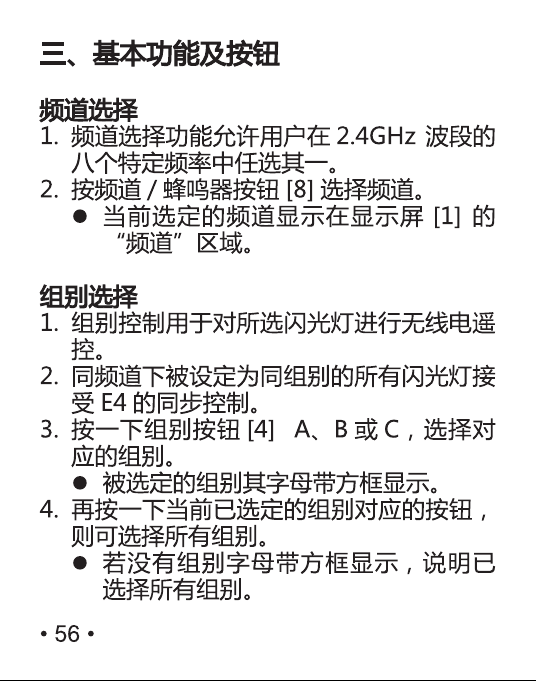 三、基本功能及按钮

频道选择
1. 频道选择功能允许用户在 2.4GHz 波段的八个特定频率中任选其一。
2. 按频道 / 蜂鸣器按钮 [8] 选择频道。
● 当前选定的频道显示在显示屏 [1] 的“频道”区域。

组别选择
1. 组别控制用于对所选闪光灯进行无线电遥控。
2. 同频道下被设定为同组别的所有闪光灯接受 E4 的同步控制。
3. 按一下组别按钮 [4] A、B 或 C，选择对应的组别。
● 被选定的组别其字母带方框显示。
4. 再按一下当前已选定的组别对应的按钮，则可选择所有组别。
● 若没有组别字母带方框显示，说明已选择所有组别。

• 56 •